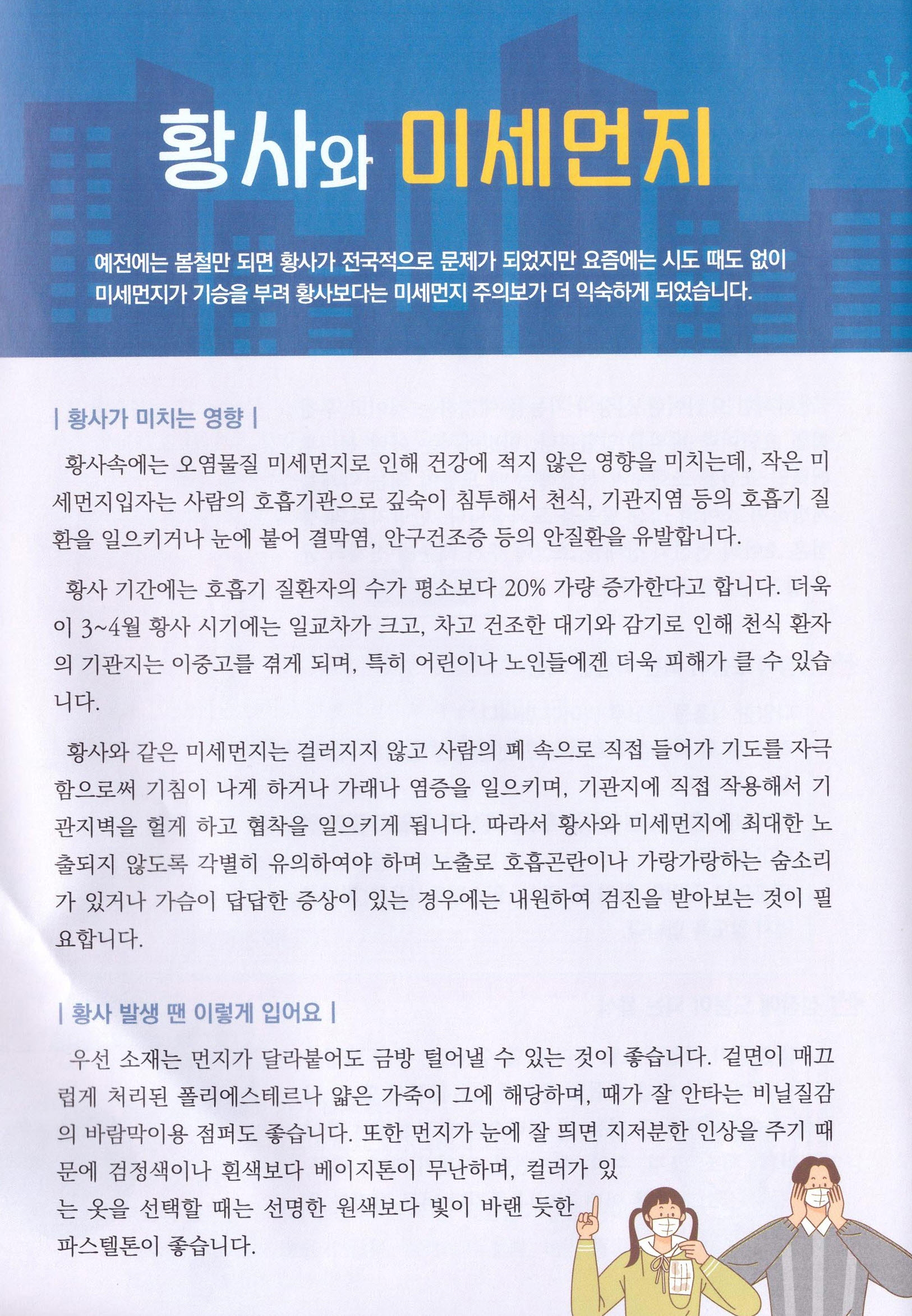 황사와 미세먼지

예전에는 봄철만 되면 황사가 전국적으로 문제가 되었지만 요즘에는 시도 때도 없이 미세먼지가 기승을 부려 황사보다는 미세먼지 주의보가 더 익숙하게 되었습니다.

| 황사가 미치는 영향 |

황사속에는 오염물질 미세먼지로 인해 건강에 적지 않은 영향을 미치는데, 작은 미세먼지입자는 사람의 호흡기관으로 깊숙이 침투해서 천식, 기관지염 등의 호흡기 질환을 일으키거나 눈에 붙어 결막염, 안구건조증 등의 안질환을 유발합니다.

황사 기간에는 호흡기 질환자의 수가 평소보다 20% 가량 증가한다고 합니다. 더욱이 3~4월 황사 시기에는 일교차가 크고, 차고 건조한 대기와 감기로 인해 천식 환자의 기관지는 이중고를 겪게 되며, 특히 어린이나 노인들에겐 더욱 피해가 클 수 있습니다.

황사와 같은 미세먼지는 걸러지지 않고 사람의 폐 속으로 직접 들어가 기도를 자극함으로써 기침이 나게 하거나 가래나 염증을 일으키며, 기관지에 직접 작용해서 기관지벽을 헐게 하고 협착을 일으키게 됩니다. 따라서 황사와 미세먼지에 최대한 노출되지 않도록 각별히 유의하여야 하며 노출로 호흡곤란이나 가랑가랑하는 숨소리가 있거나 가슴이 답답한 증상이 있는 경우에는 내원하여 검진을 받아보는 것이 필요합니다.

| 황사 발생 땐 이렇게 입어요 |

우선 소재는 먼지가 달라붙어도 금방 털어낼 수 있는 것이 좋습니다. 겉면이 매끄럽게 처리된 폴리에스테르나 얇은 가죽이 그에 해당하며, 때가 잘 안타는 비닐질감의 바람막이용 점퍼도 좋습니다. 또한 먼지가 눈에 잘 띄면 지저분한 인상을 주기 때문에 검정색이나 흰색보다 베이지톤이 무난하며, 컬러가 있는 옷을 선택할 때는 선명한 원색보다 빛이 바랜 듯한 파스텔톤이 좋습니다.